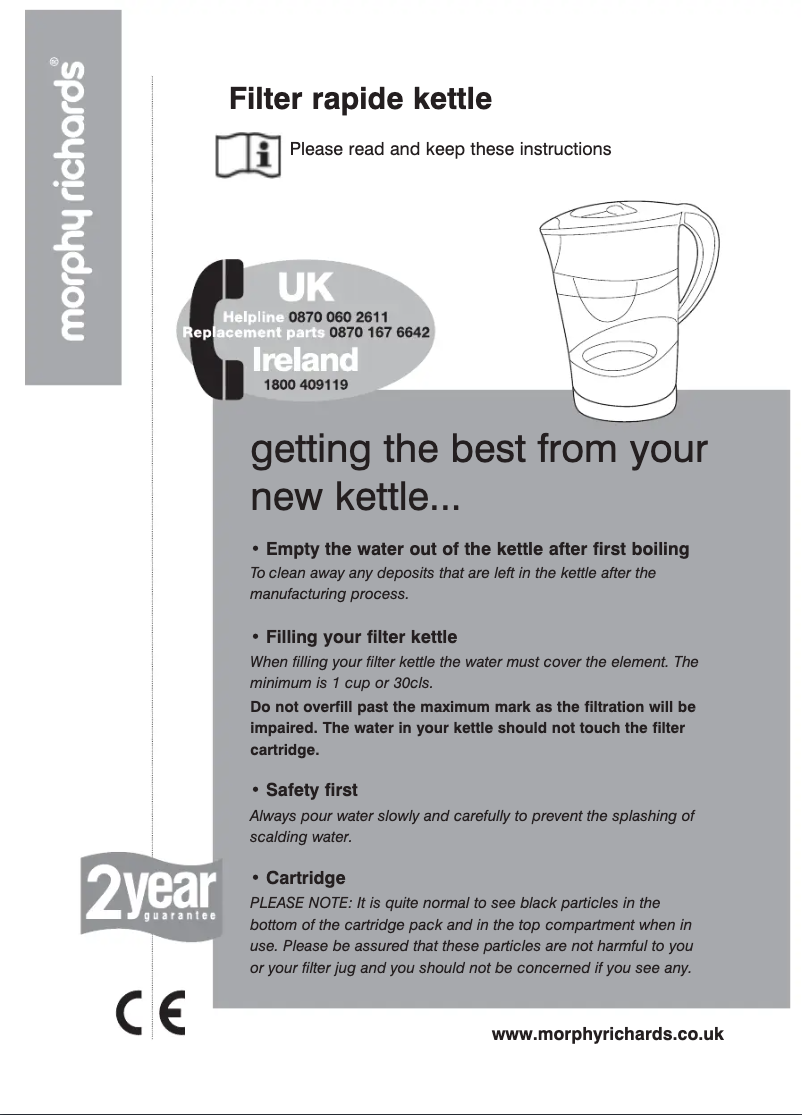 morphy richards®

Filter rapide kettle

Please read and keep these instructions

UK
Helpline 0870 060 2611
Replacement parts 0870 167 6642
Ireland
1800 409119

getting the best from your new kettle...

• Empty the water out of the kettle after first boiling
To clean away any deposits that are left in the kettle after the manufacturing process.

• Filling your filter kettle
When filling your filter kettle the water must cover the element. The minimum is 1 cup or 30cls.
Do not overfill past the maximum mark as the filtration will be impaired. The water in your kettle should not touch the filter cartridge.

• Safety first
Always pour water slowly and carefully to prevent the splashing of scalding water.

• Cartridge
PLEASE NOTE: It is quite normal to see black particles in the bottom of the cartridge pack and in the top compartment when in use. Please be assured that these particles are not harmful to you or your filter jug and you should not be concerned if you see any.

2year guarantee

CE

www.morphyrichards.co.uk